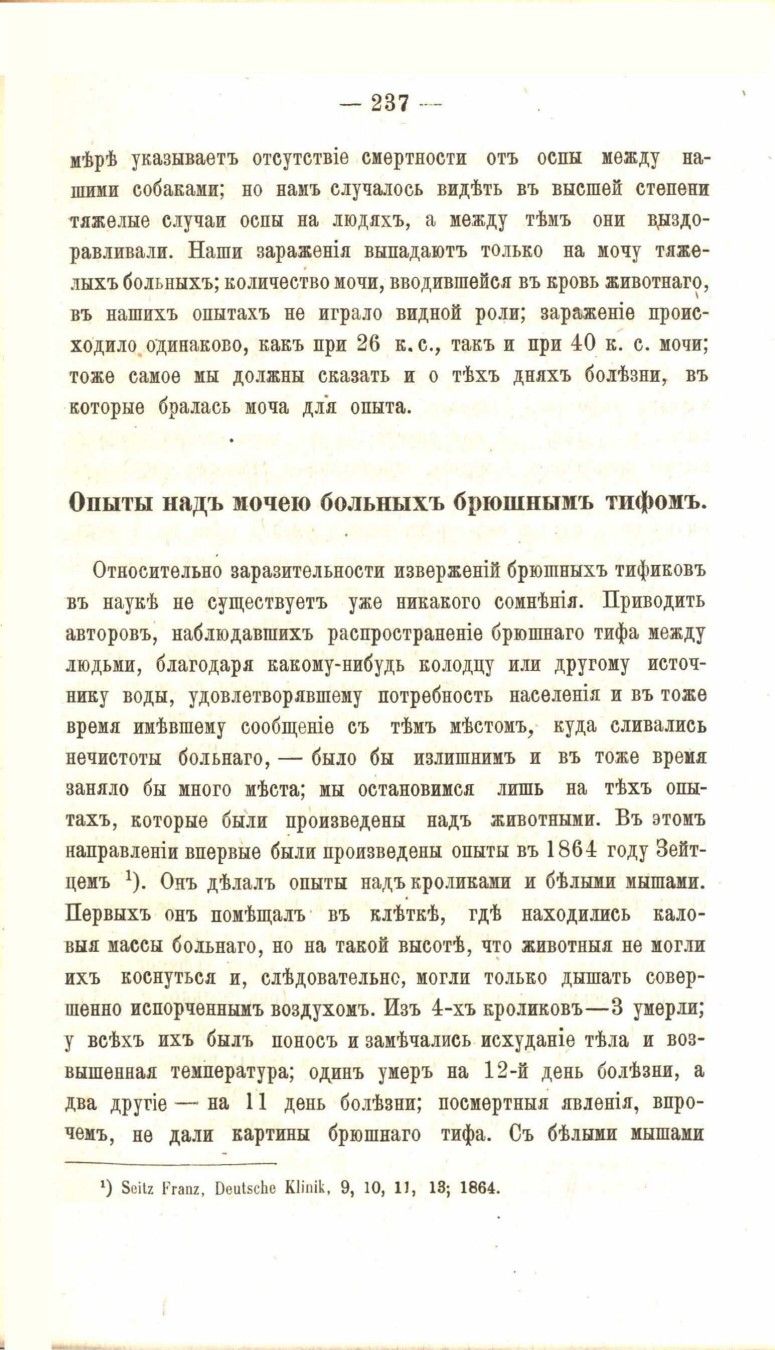 — 237 —

мѣрѣ указываетъ отсутствіе смертности отъ оспы между нашими собаками; но намъ случалось видѣть въ высшей степени тяжелые случаи оспы на людяхъ, а между тѣмъ они выздоравливали. Наши зараженія выпадаютъ только на мочу тяжелыхъ больныхъ; количество мочи, вводившейся въ кровь животнаго, въ нашихъ опытахъ не играло видной роли; зараженіе происходило одинаково, какъ при 26 к. с., такъ и при 40 к. с. мочи; тоже самое мы должны сказать и о тѣхъ дняхъ болѣзни, въ которые бралась моча для опыта.

Опыты надъ мочею больныхъ брюшнымъ тифомъ.

Относительно заразительности изверженій брюшныхъ тификовъ въ наукѣ не существуетъ уже никакого сомнѣнія. Приводить авторовъ, наблюдавшихъ распространеніе брюшнаго тифа между людьми, благодаря какому-нибудь колодцу или другому источнику воды, удовлетворявшему потребность населенія и въ тоже время имѣвшему сообщеніе съ тѣмъ мѣстомъ, куда сливались нечистоты больнаго, — было бы излишнимъ и въ тоже время заняло бы много мѣста; мы остановимся лишь на тѣхъ опытахъ, которые были произведены надъ животными. Въ этомъ направленіи впервые были произведены опыты въ 1864 году Зейтцемъ $^1$). Онъ дѣлалъ опыты надъ кроликами и бѣлыми мышами. Первыхъ онъ помѣщалъ въ клѣткѣ, гдѣ находились каловыя массы больнаго, но на такой высотѣ, что животныя не могли ихъ коснуться и, слѣдовательно, могли только дышать совершенно испорченнымъ воздухомъ. Изъ 4-хъ кроликовъ—3 умерли; у всѣхъ ихъ былъ поносъ и замѣчались исхуданіе тѣла и возвышенная температура; одинъ умеръ на 12-й день болѣзни, а два другіе — на 11 день болѣзни; посмертныя явленія, впрочемъ, не дали картины брюшнаго тифа. Съ бѣлыми мышами

$^1$) Seitz Franz, Deutsche Klinik, 9, 10, 11, 13; 1864.